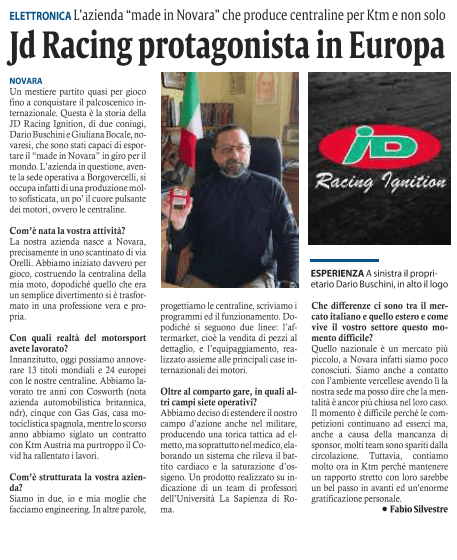 ELETTRONICA L'azienda "made in Novara" che produce centraline per Ktm e non solo

Jd Racing protagonista in Europa

NOVARA
Un mestiere partito quasi per gioco fino a conquistare il palcoscenico internazionale. Questa è la storia della JD Racing Ignition, di due coniugi, Dario Buschini e Giuliana Bocale, novaresi, che sono stati capaci di esportare il "made in Novara" in giro per il mondo. L'azienda in questione, avente la sede operativa a Borgovercelli, si occupa infatti di una produzione molto sofisticata, un po' il cuore pulsante dei motori, ovvero le centraline.

Com'è nata la vostra attività?
La nostra azienda nasce a Novara, precisamente in uno scantinato di via Orelli. Abbiamo iniziato davvero per gioco, costruendo la centralina della mia moto, dopodiché quello che era un semplice divertimento si è trasformato in una professione vera e propria.

Con quali realtà del motorsport avete lavorato?
Innanzitutto, oggi possiamo annoverare 13 titoli mondiali e 24 europei con le nostre centraline. Abbiamo lavorato tre anni con Cosworth (nota azienda automobilistica britannica, ndr), cinque con Gas Gas, casa motociclistica spagnola, mentre lo scorso anno abbiamo siglato un contratto con Ktm Austria ma purtroppo il Covid ha rallentato i lavori.

Com'è strutturata la vostra azienda?
Siamo in due, io e mia moglie che facciamo engineering. In altre parole, progettiamo le centraline, scriviamo i programmi ed il funzionamento. Dopodiché si seguono due linee: l'aftermarket, cioè la vendita di pezzi al dettaglio, e l'equipaggiamento, realizzato assieme alle principali case internazionali dei motori.

Oltre al comparto gare, in quali altri campi siete operativi?
Abbiamo deciso di estendere il nostro campo d'azione anche nel militare, producendo una torica tattica ad elmetto, ma soprattutto nel medico, elaborando un sistema che rileva il battito cardiaco e la saturazione d'ossigeno. Un prodotto realizzato su indicazione di un team di professori dell'Università La Sapienza di Roma.

JD
Racing Ignition

ESPERIENZA A sinistra il proprietario Dario Buschini, in alto il logo

Che differenze ci sono tra il mercato italiano e quello estero e come vive il vostro settore questo momento difficile?
Quello nazionale è un mercato più piccolo, a Novara infatti siamo poco conosciuti. Siamo anche a contatto con l'ambiente vercellese avendo lì la nostra sede ma posso dire che la mentalità è ancor più chiusa nel loro caso. Il momento è difficile perché le competizioni continuano ad esserci ma, anche a causa della mancanza di sponsor, molti team sono spariti dalla circolazione. Tuttavia, contiamo molto ora in Ktm perché mantenere un rapporto stretto con loro sarebbe un bel passo in avanti ed un'enorme gratificazione personale.
• Fabio Silvestre